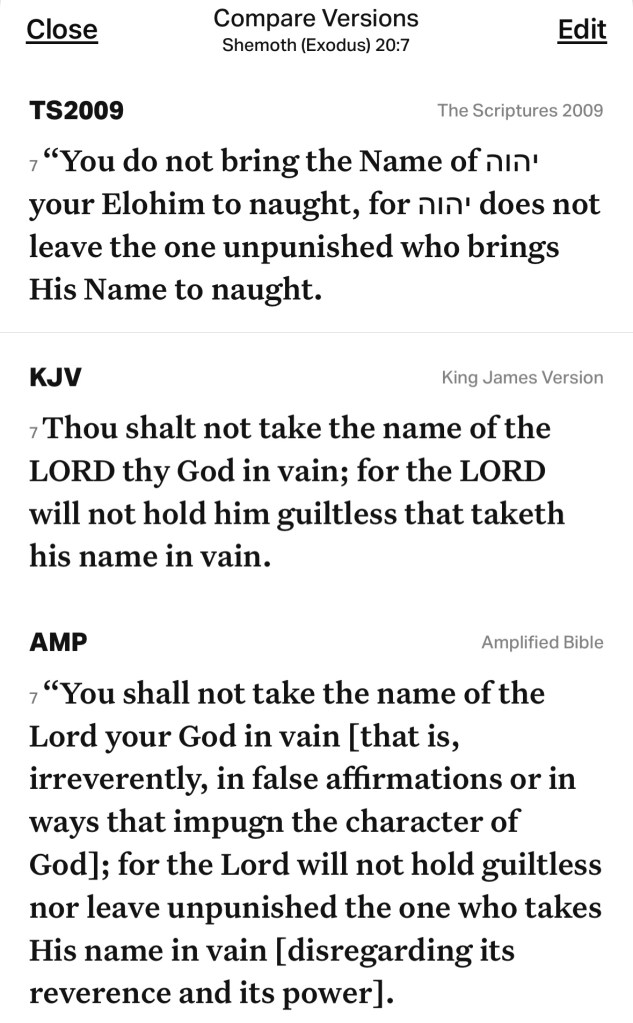 Close
Compare Versions
Shemoth (Exodus) 20:7
Edit

TS2009
The Scriptures 2009

7 “You do not bring the Name of יהוה your Elohim to naught, for יהוה does not leave the one unpunished who brings His Name to naught.

KJV
King James Version

7 Thou shalt not take the name of the LORD thy God in vain; for the LORD will not hold him guiltless that taketh his name in vain.

AMP
Amplified Bible

7 “You shall not take the name of the Lord your God in vain [that is, irreverently, in false affirmations or in ways that impugn the character of God]; for the Lord will not hold guiltless nor leave unpunished the one who takes His name in vain [disregarding its reverence and its power].